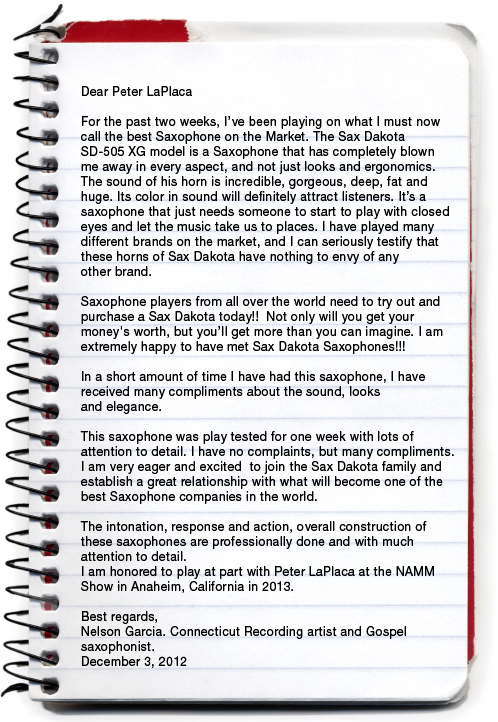 Dear Peter LaPlaca

For the past two weeks, I've been playing on what I must now call the best Saxophone on the Market. The Sax Dakota SD-505 XG model is a Saxophone that has completely blown me away in every aspect, and not just looks and ergonomics. The sound of his horn is incredible, gorgeous, deep, fat and huge. Its color in sound will definitely attract listeners. It's a saxophone that just needs someone to start to play with closed eyes and let the music take us to places. I have played many different brands on the market, and I can seriously testify that these horns of Sax Dakota have nothing to envy of any other brand.

Saxophone players from all over the world need to try out and purchase a Sax Dakota today!! Not only will you get your money's worth, but you'll get more than you can imagine. I am extremely happy to have met Sax Dakota Saxophones!!!

In a short amount of time I have had this saxophone, I have received many compliments about the sound, looks and elegance.

This saxophone was play tested for one week with lots of attention to detail. I have no complaints, but many compliments. I am very eager and excited to join the Sax Dakota family and establish a great relationship with what will become one of the best Saxophone companies in the world.

The intonation, response and action, overall construction of these saxophones are professionally done and with much attention to detail.
I am honored to play at part with Peter LaPlaca at the NAMM Show in Anaheim, California in 2013.

Best regards,
Nelson Garcia. Connecticut Recording artist and Gospel saxophonist.
December 3, 2012